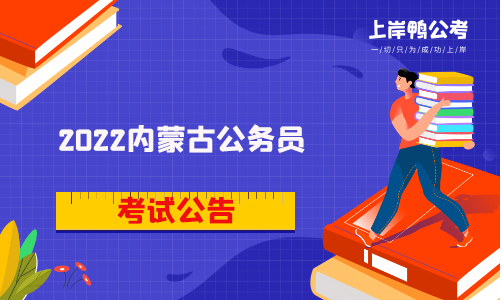 上岸鸭公考
一切只为成功上岸

2022内蒙古公务员

考试公告